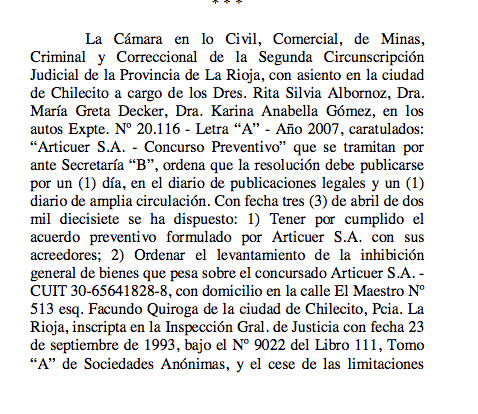 * * *

La Cámara en lo Civil, Comercial, de Minas, Criminal y Correccional de la Segunda Circunscripción Judicial de la Provincia de La Rioja, con asiento en la ciudad de Chilecito a cargo de los Dres. Rita Silvia Albornoz, Dra. María Greta Decker, Dra. Karina Anabella Gómez, en los autos Expte. Nº 20.116 - Letra “A” - Año 2007, caratulados: “Articuer S.A. - Concurso Preventivo” que se tramitan por ante Secretaría “B”, ordena que la resolución debe publicarse por un (1) día, en el diario de publicaciones legales y un (1) diario de amplia circulación. Con fecha tres (3) de abril de dos mil diecisiete se ha dispuesto: 1) Tener por cumplido el acuerdo preventivo formulado por Articuer S.A. con sus acreedores; 2) Ordenar el levantamiento de la inhibición general de bienes que pesa sobre el concursado Articuer S.A. - CUIT 30-65641828-8, con domicilio en la calle El Maestro Nº 513 esq. Facundo Quiroga de la ciudad de Chilecito, Pcia. La Rioja, inscripta en la Inspección Gral. de Justicia con fecha 23 de septiembre de 1993, bajo el Nº 9022 del Libro 111, Tomo “A” de Sociedades Anónimas, y el cese de las limitaciones